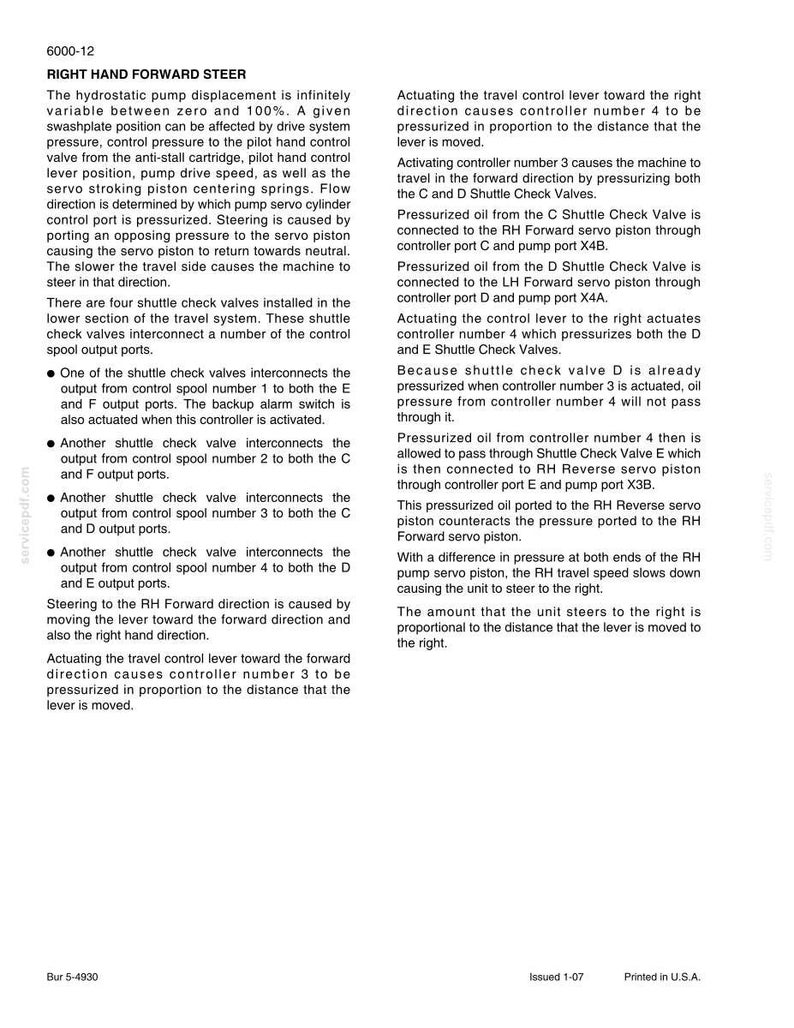 6000-12

RIGHT HAND FORWARD STEER

The hydrostatic pump displacement is infinitely variable between zero and 100%. A given swashplate position can be affected by drive system pressure, control pressure to the pilot hand control valve from the anti-stall cartridge, pilot hand control lever position, pump drive speed, as well as the servo stroking piston centering springs. Flow direction is determined by which pump servo cylinder control port is pressurized. Steering is caused by porting an opposing pressure to the servo piston causing the servo piston to return towards neutral. The slower the travel side causes the machine to steer in that direction.

There are four shuttle check valves installed in the lower section of the travel system. These shuttle check valves interconnect a number of the control spool output ports.

• One of the shuttle check valves interconnects the output from control spool number 1 to both the E and F output ports. The backup alarm switch is also actuated when this controller is activated.

• Another shuttle check valve interconnects the output from control spool number 2 to both the C and F output ports.

• Another shuttle check valve interconnects the output from control spool number 3 to both the C and D output ports.

• Another shuttle check valve interconnects the output from control spool number 4 to both the D and E output ports.

Steering to the RH Forward direction is caused by moving the lever toward the forward direction and also the right hand direction.

Actuating the travel control lever toward the forward direction causes controller number 3 to be pressurized in proportion to the distance that the lever is moved.

Actuating the travel control lever toward the right direction causes controller number 4 to be pressurized in proportion to the distance that the lever is moved.

Activating controller number 3 causes the machine to travel in the forward direction by pressurizing both the C and D Shuttle Check Valves.

Pressurized oil from the C Shuttle Check Valve is connected to the RH Forward servo piston through controller port C and pump port X4B.

Pressurized oil from the D Shuttle Check Valve is connected to the LH Forward servo piston through controller port D and pump port X4A.

Actuating the control lever to the right actuates controller number 4 which pressurizes both the D and E Shuttle Check Valves.

Because shuttle check valve D is already pressurized when controller number 3 is actuated, oil pressure from controller number 4 will not pass through it.

Pressurized oil from controller number 4 then is allowed to pass through Shuttle Check Valve E which is then connected to RH Reverse servo piston through controller port E and pump port X3B.

This pressurized oil ported to the RH Reverse servo piston counteracts the pressure ported to the RH Forward servo piston.

With a difference in pressure at both ends of the RH pump servo piston, the RH travel speed slows down causing the unit to steer to the right.

The amount that the unit steers to the right is proportional to the distance that the lever is moved to the right.

Bur 5-4930 Issued 1-07 Printed in U.S.A.

servicepdf.com